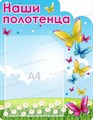 Наши полотенца

A4